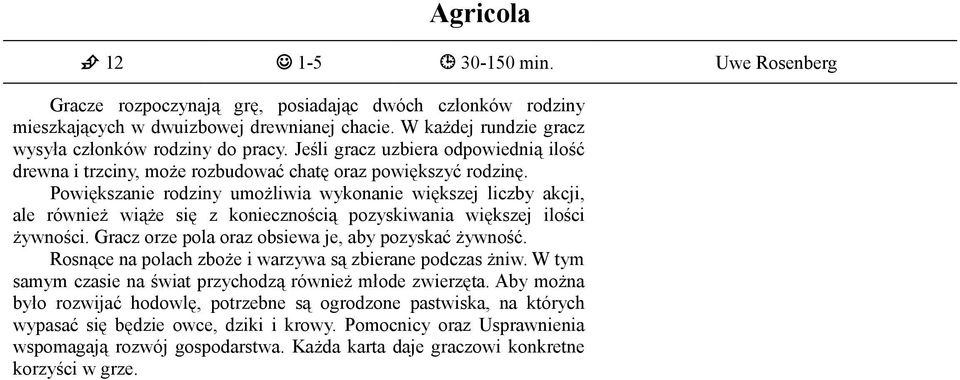 Agricola

12 1-5 30-150 min. Uwe Rosenberg

Gracze rozpoczynają grę, posiadając dwóch członków rodziny mieszkających w dwuizbowej drewnianej chacie. W każdej rundzie gracz wysyła członków rodziny do pracy. Jeśli gracz uzbiera odpowiednią ilość drewna i trzciny, może rozbudować chatę oraz powiększyć rodzinę.

Powiększanie rodziny umożliwia wykonanie większej liczby akcji, ale również wiąże się z koniecznością pozyskiwania większej ilości żywności. Gracz orze pola oraz obsiewa je, aby pozyskać żywność.

Rosnące na polach zboże i warzywa są zbierane podczas żniw. W tym samym czasie na świat przychodzą również młode zwierzęta. Aby można było rozwijać hodowlę, potrzebne są ogrodzone pastwiska, na których wypasać się będzie owce, dziki i krowy. Pomocnicy oraz Usprawnienia wspomagają rozwój gospodarstwa. Każda karta daje graczowi konkretne korzyści w grze.